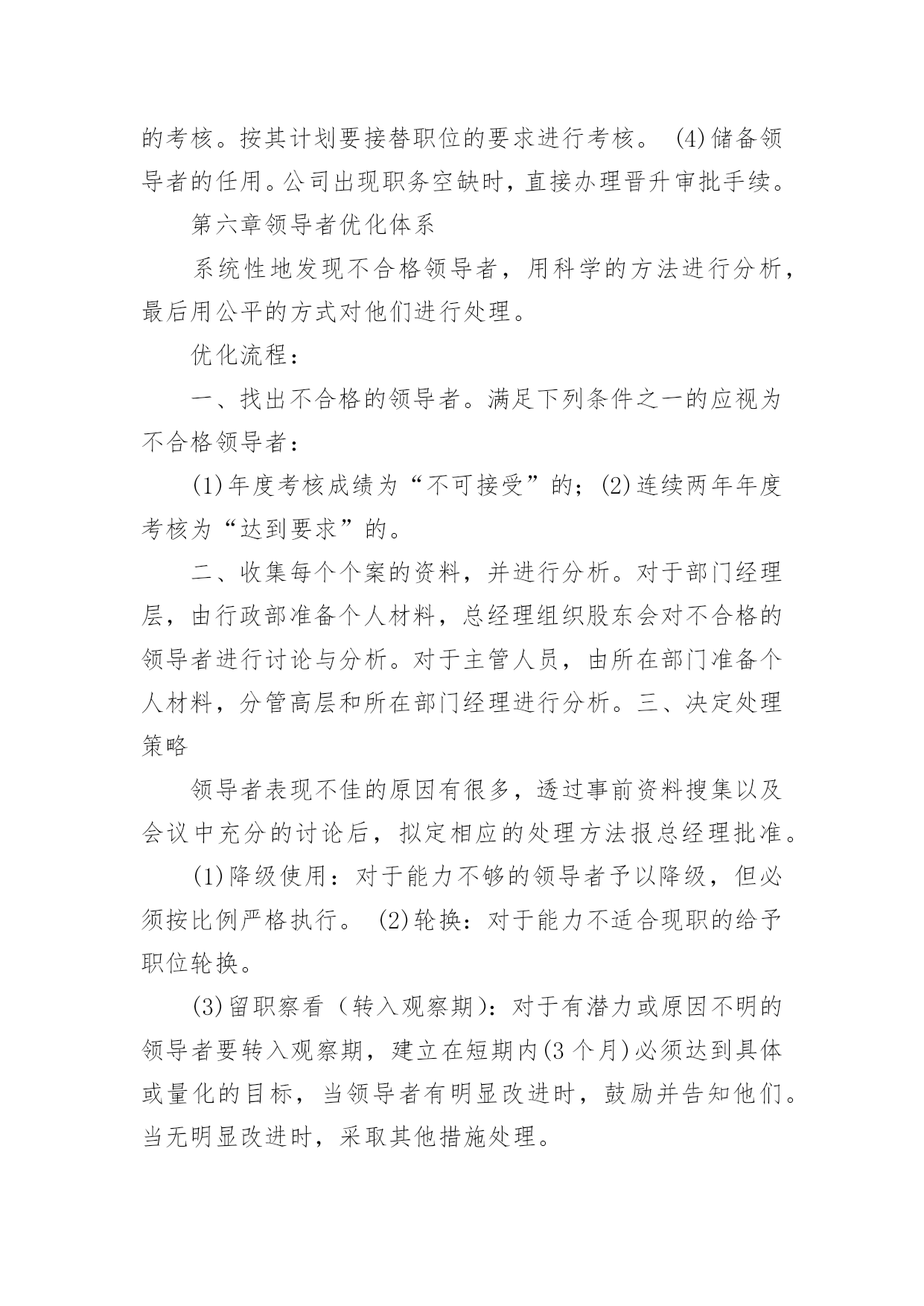 的考核。按其计划要接替职位的要求进行考核。 (4)储备领导者的任用。公司出现职务空缺时，直接办理晋升审批手续。

第六章领导者优化体系

系统性地发现不合格领导者，用科学的方法进行分析，最后用公平的方式对他们进行处理。

优化流程：

一、找出不合格的领导者。满足下列条件之一的应视为不合格领导者：

(1)年度考核成绩为“不可接受”的；(2)连续两年年度考核为“达到要求”的。

二、收集每个个案的资料，并进行分析。对于部门经理层，由行政部准备个人材料，总经理组织股东会对不合格的领导者进行讨论与分析。对于主管人员，由所在部门准备个人材料，分管高层和所在部门经理进行分析。三、决定处理策略

领导者表现不佳的原因有很多，透过事前资料搜集以及会议中充分的讨论后，拟定相应的处理方法报总经理批准。

(1)降级使用：对于能力不够的领导者予以降级，但必须按比例严格执行。 (2)轮换：对于能力不适合现职的给予职位轮换。

(3)留职察看（转入观察期)：对于有潜力或原因不明的领导者要转入观察期，建立在短期内(3个月)必须达到具体或量化的目标，当领导者有明显改进时，鼓励并告知他们。当无明显改进时，采取其他措施处理。